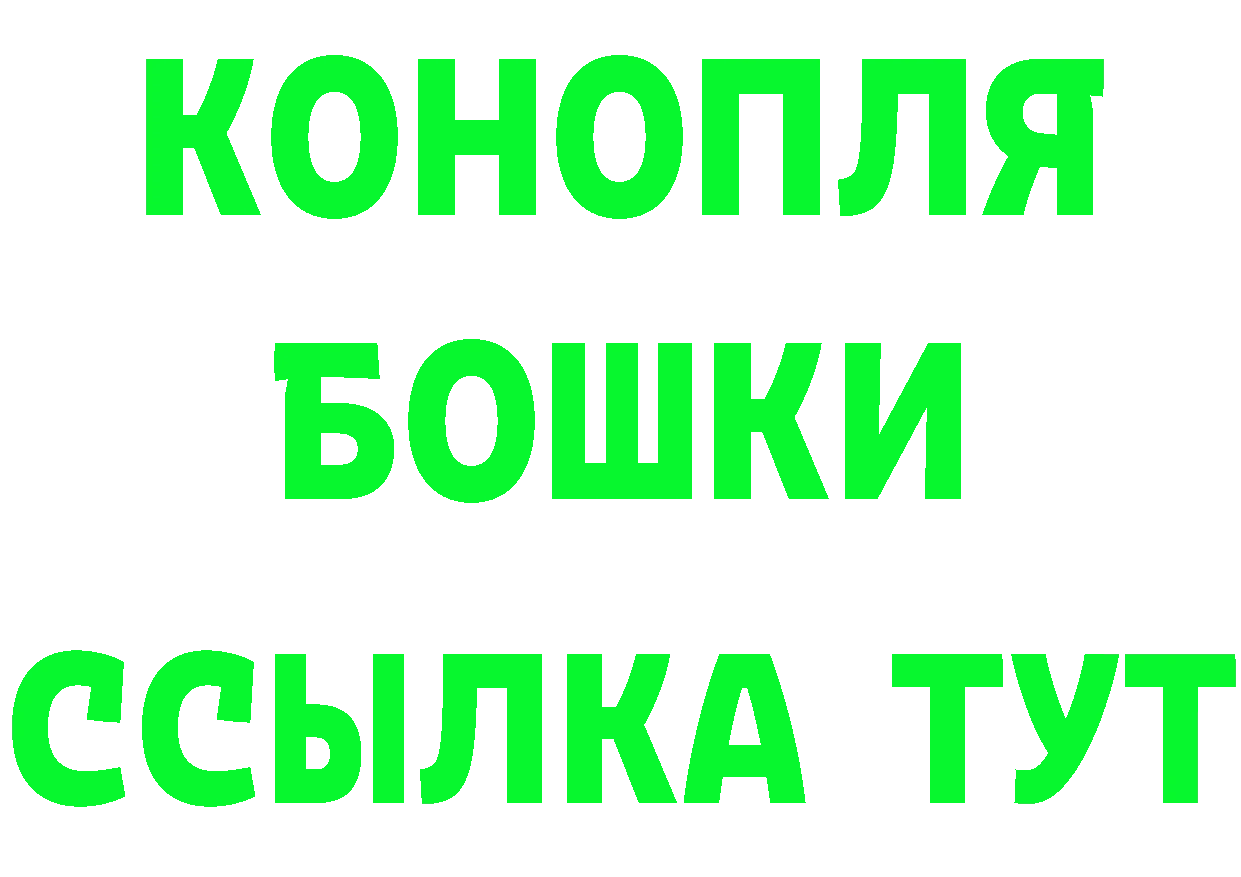 КОНОПЛЯ
БОШКИ
ССЫЛКА ТУТ